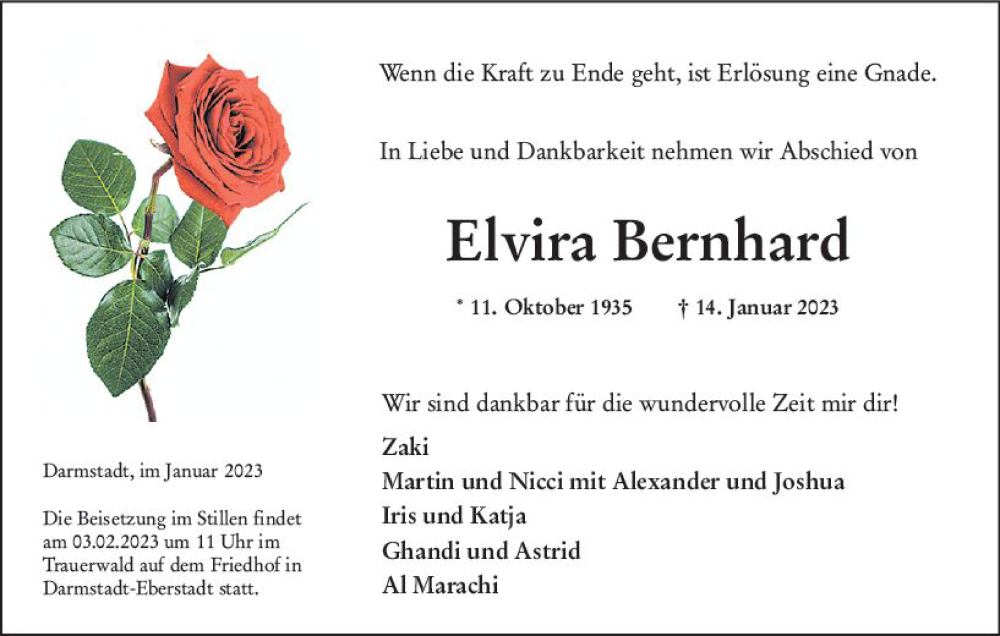 Wenn die Kraft zu Ende geht, ist Erlösung eine Gnade.

In Liebe und Dankbarkeit nehmen wir Abschied von

Elvira Bernhard

* 11. Oktober 1935 † 14. Januar 2023

Wir sind dankbar für die wundervolle Zeit mir dir!

Zaki
Martin und Nicci mit Alexander und Joshua
Iris und Katja
Ghandi und Astrid
Al Marachi

Darmstadt, im Januar 2023

Die Beisetzung im Stillen findet am 03.02.2023 um 11 Uhr im Trauerwald auf dem Friedhof in Darmstadt-Eberstadt statt.